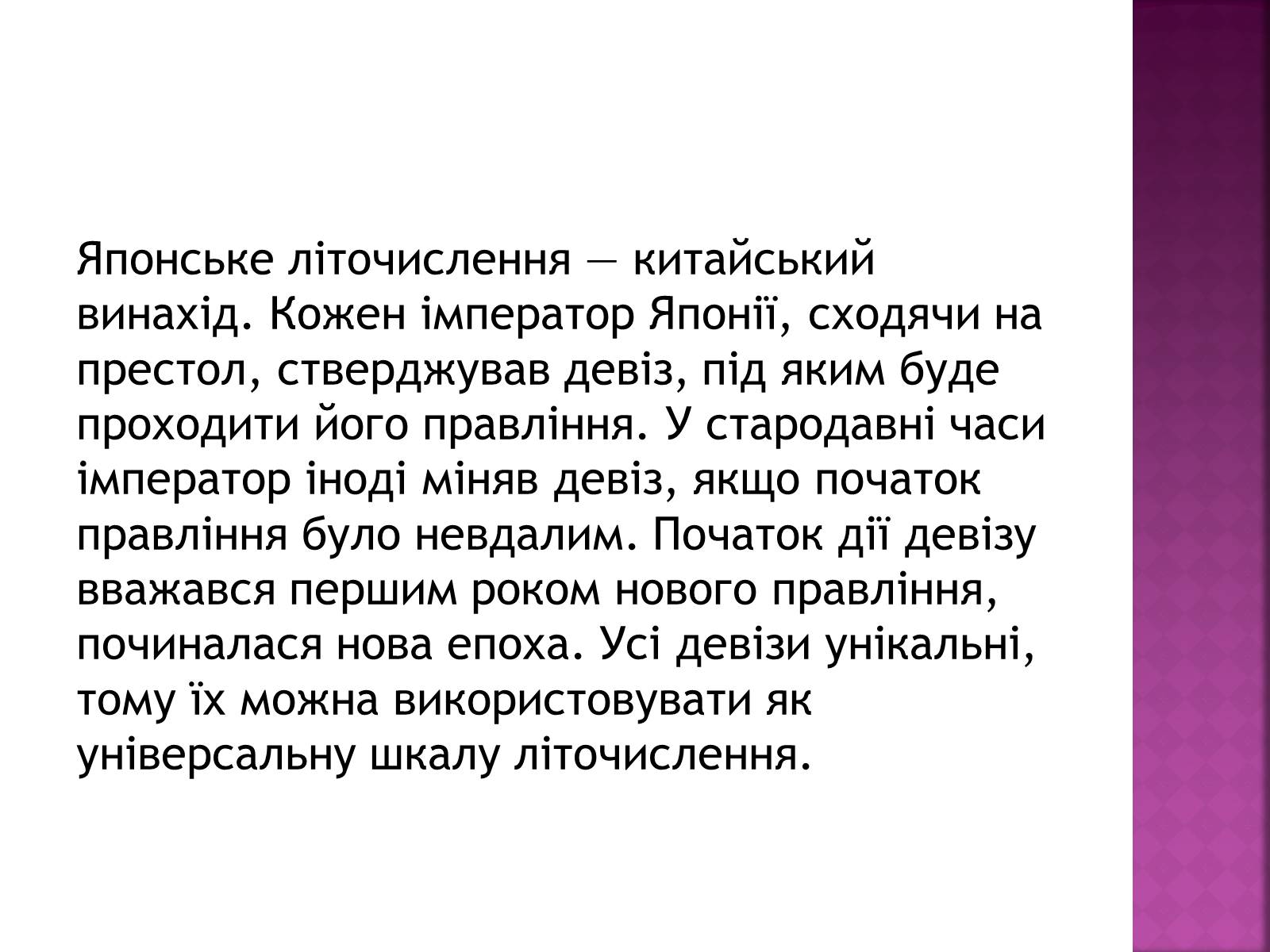 Японське літочислення — китайський винахід. Кожен імператор Японії, сходячи на престол, стверджував девіз, під яким буде проходити його правління. У стародавні часи імператор іноді міняв девіз, якщо початок правління було невдалим. Початок дії девізу вважався першим роком нового правління, починалася нова епоха. Усі девізи унікальні, тому їх можна використовувати як універсальну шкалу літочислення.